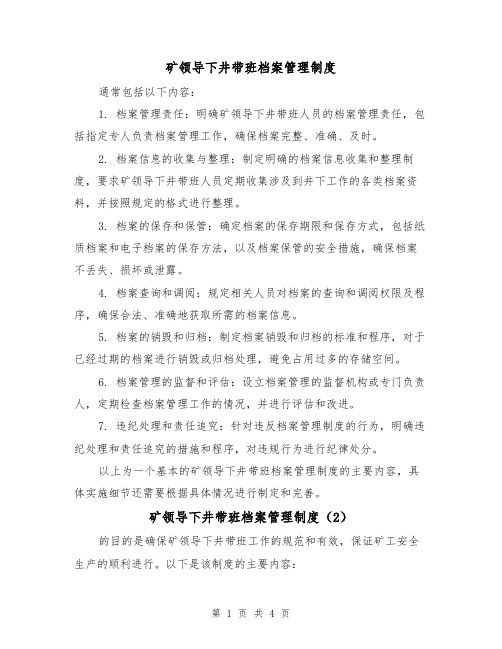 矿领导下井带班档案管理制度

通常包括以下内容：

1. 档案管理责任：明确矿领导下井带班人员的档案管理责任，包括指定专人负责档案管理工作，确保档案完整、准确、及时。

2. 档案信息的收集与整理：制定明确的档案信息收集和整理制度，要求矿领导下井带班人员定期收集涉及到井下工作的各类档案资料，并按照规定的格式进行整理。

3. 档案的保存和保管：确定档案的保存期限和保存方式，包括纸质档案和电子档案的保存方法，以及档案保管的安全措施，确保档案不丢失、损坏或泄露。

4. 档案查询和调阅：规定相关人员对档案的查询和调阅权限及程序，确保合法、准确地获取所需的档案信息。

5. 档案的销毁和归档：制定档案销毁和归档的标准和程序，对于已经过期的档案进行销毁或归档处理，避免占用过多的存储空间。

6. 档案管理的监督和评估：设立档案管理的监督机构或专门负责人，定期检查档案管理工作的情况，并进行评估和改进。

7. 违纪处理和责任追究：针对违反档案管理制度的行为，明确违纪处理和责任追究的措施和程序，对违规行为进行纪律处分。

以上为一个基本的矿领导下井带班档案管理制度的主要内容，具体实施细节还需要根据具体情况进行制定和完善。

矿领导下井带班档案管理制度（2）

的目的是确保矿领导下井带班工作的规范和有效，保证矿工安全生产的顺利进行。以下是该制度的主要内容：

第 1 页 共 4 页